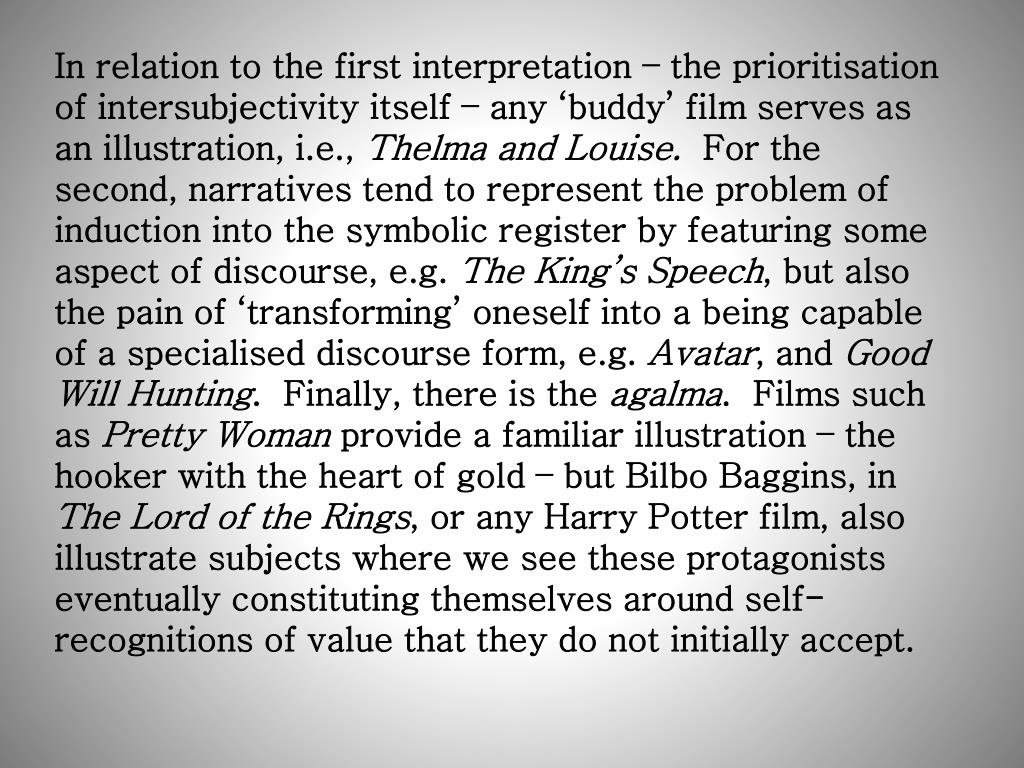 In relation to the first interpretation – the prioritisation of intersubjectivity itself – any ‘buddy’ film serves as an illustration, i.e., Thelma and Louise. For the second, narratives tend to represent the problem of induction into the symbolic register by featuring some aspect of discourse, e.g. The King’s Speech, but also the pain of ‘transforming’ oneself into a being capable of a specialised discourse form, e.g. Avatar, and Good Will Hunting. Finally, there is the agalma. Films such as Pretty Woman provide a familiar illustration – the hooker with the heart of gold – but Bilbo Baggins, in The Lord of the Rings, or any Harry Potter film, also illustrate subjects where we see these protagonists eventually constituting themselves around self-recognitions of value that they do not initially accept.